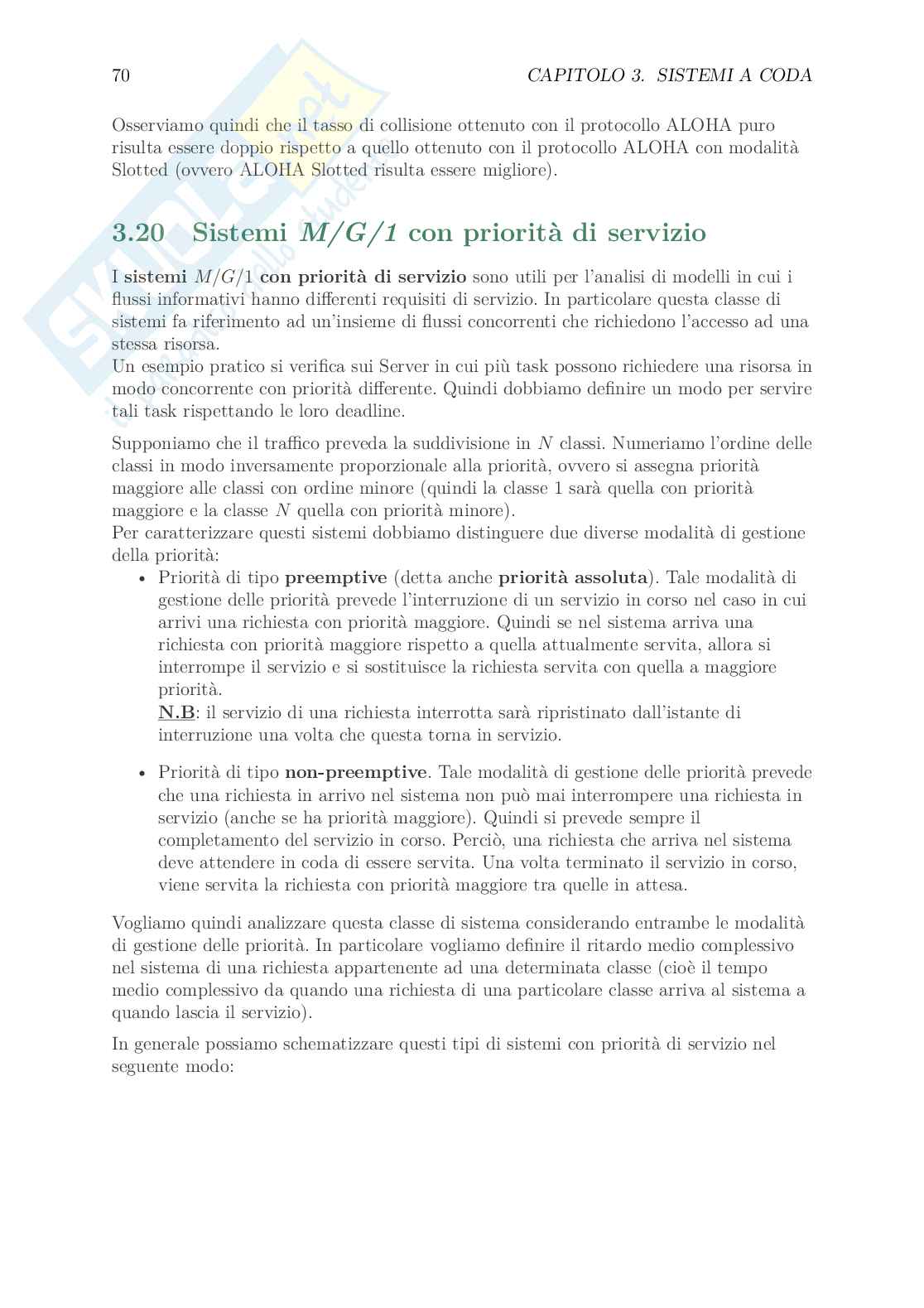 70 CAPITOLO 3. SISTEMI A CODA

Osserviamo quindi che il tasso di collisione ottenuto con il protocollo ALOHA puro risulta essere doppio rispetto a quello ottenuto con il protocollo ALOHA con modalità Slotted (ovvero ALOHA Slotted risulta essere migliore).

3.20 Sistemi $M/G/1$ con priorità di servizio

I sistemi $M/G/1$ con priorità di servizio sono utili per l'analisi di modelli in cui i flussi informativi hanno differenti requisiti di servizio. In particolare questa classe di sistemi fa riferimento ad un'insieme di flussi concorrenti che richiedono l'accesso ad una stessa risorsa.
Un esempio pratico si verifica sui Server in cui più task possono richiedere una risorsa in modo concorrente con priorità differente. Quindi dobbiamo definire un modo per servire tali task rispettando le loro deadline.

Supponiamo che il traffico preveda la suddivisione in $N$ classi. Numeriamo l'ordine delle classi in modo inversamente proporzionale alla priorità, ovvero si assegna priorità maggiore alle classi con ordine minore (quindi la classe 1 sarà quella con priorità maggiore e la classe $N$ quella con priorità minore).
Per caratterizzare questi sistemi dobbiamo distinguere due diverse modalità di gestione della priorità:

• Priorità di tipo preemptive (detta anche priorità assoluta). Tale modalità di gestione delle priorità prevede l'interruzione di un servizio in corso nel caso in cui arrivi una richiesta con priorità maggiore. Quindi se nel sistema arriva una richiesta con priorità maggiore rispetto a quella attualmente servita, allora si interrompe il servizio e si sostituisce la richiesta servita con quella a maggiore priorità.
N.B: il servizio di una richiesta interrotta sarà ripristinato dall'istante di interruzione una volta che questa torna in servizio.

• Priorità di tipo non-preemptive. Tale modalità di gestione delle priorità prevede che una richiesta in arrivo nel sistema non può mai interrompere una richiesta in servizio (anche se ha priorità maggiore). Quindi si prevede sempre il completamento del servizio in corso. Perciò, una richiesta che arriva nel sistema deve attendere in coda di essere servita. Una volta terminato il servizio in corso, viene servita la richiesta con priorità maggiore tra quelle in attesa.

Vogliamo quindi analizzare questa classe di sistema considerando entrambe le modalità di gestione delle priorità. In particolare vogliamo definire il ritardo medio complessivo nel sistema di una richiesta appartenente ad una determinata classe (cioè il tempo medio complessivo da quando una richiesta di una particolare classe arriva al sistema a quando lascia il servizio).

In generale possiamo schematizzare questi tipi di sistemi con priorità di servizio nel seguente modo: